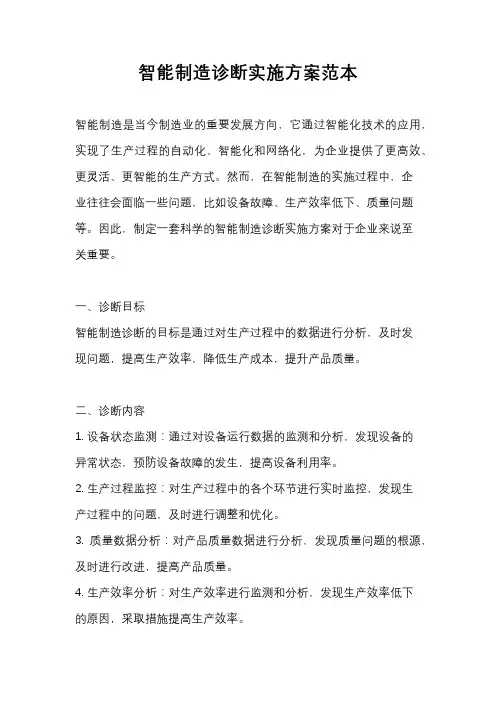 智能制造诊断实施方案范本

智能制造是当今制造业的重要发展方向，它通过智能化技术的应用，实现了生产过程的自动化、智能化和网络化，为企业提供了更高效、更灵活、更智能的生产方式。然而，在智能制造的实施过程中，企业往往会面临一些问题，比如设备故障、生产效率低下、质量问题等。因此，制定一套科学的智能制造诊断实施方案对于企业来说至关重要。

一、诊断目标
智能制造诊断的目标是通过对生产过程中的数据进行分析，及时发现问题，提高生产效率，降低生产成本，提升产品质量。

二、诊断内容
1. 设备状态监测：通过对设备运行数据的监测和分析，发现设备的异常状态，预防设备故障的发生，提高设备利用率。
2. 生产过程监控：对生产过程中的各个环节进行实时监控，发现生产过程中的问题，及时进行调整和优化。
3. 质量数据分析：对产品质量数据进行分析，发现质量问题的根源，及时进行改进，提高产品质量。
4. 生产效率分析：对生产效率进行监测和分析，发现生产效率低下的原因，采取措施提高生产效率。